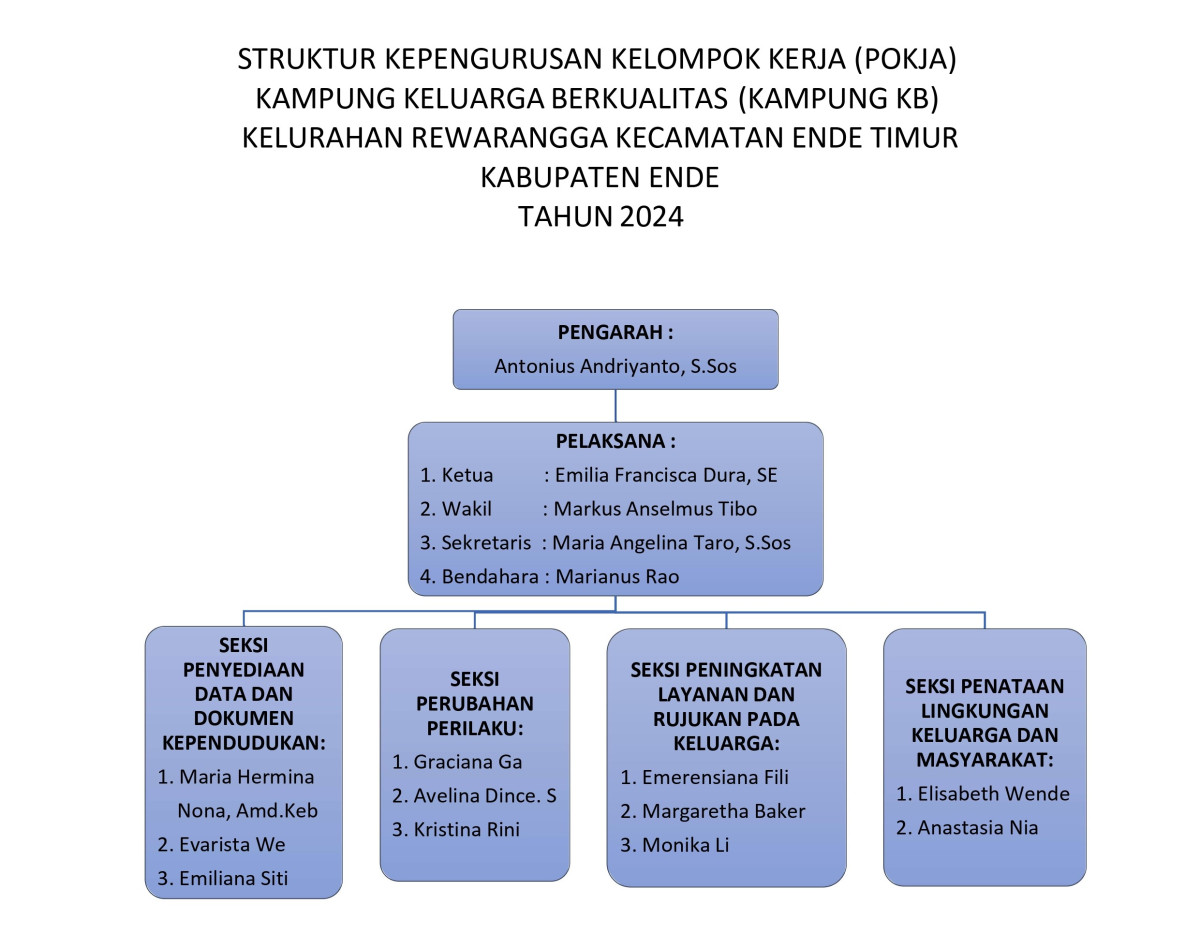 STRUKTUR KEPENGURUSAN KELOMPOK KERJA (POKJA)
KAMPUNG KELUARGA BERKUALITAS (KAMPUNG KB)
KELURAHAN REWARANGGA KECAMATAN ENDE TIMUR
KABUPATEN ENDE
TAHUN 2024

PENGARAH :
Antonius Andriyanto, S.Sos

PELAKSANA :
1. Ketua : Emilia Francisca Dura, SE
2. Wakil : Markus Anselmus Tibo
3. Sekretaris : Maria Angelina Taro, S.Sos
4. Bendahara : Marianus Rao

SEKSI PENYEDIAAN DATA DAN DOKUMEN KEPENDUDUKAN:
1. Maria Hermina Nona, Amd.Keb
2. Evarista We
3. Emiliana Siti

SEKSI PERUBAHAN PERILAKU:
1. Graciana Ga
2. Avelina Dince. S
3. Kristina Rini

SEKSI PENINGKATAN LAYANAN DAN RUJUKAN PADA KELUARGA:
1. Emerensiana Fili
2. Margaretha Baker
3. Monika Li

SEKSI PENATAAN LINGKUNGAN KELUARGA DAN MASYARAKAT:
1. Elisabeth Wende
2. Anastasia Nia